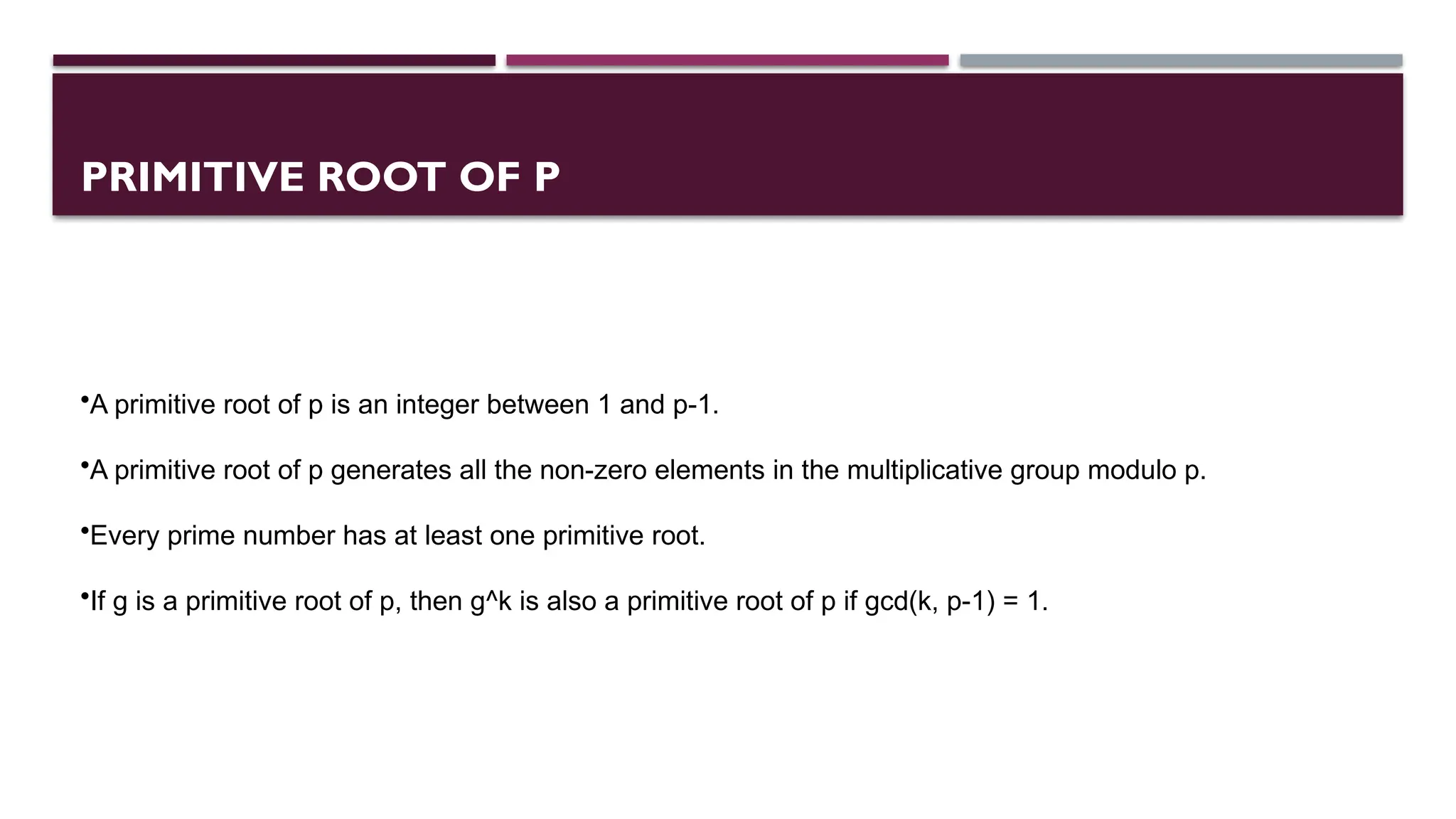 PRIMITIVE ROOT OF P

•A primitive root of p is an integer between 1 and p-1.

•A primitive root of p generates all the non-zero elements in the multiplicative group modulo p.

•Every prime number has at least one primitive root.

•If g is a primitive root of p, then g^k is also a primitive root of p if gcd(k, p-1) = 1.